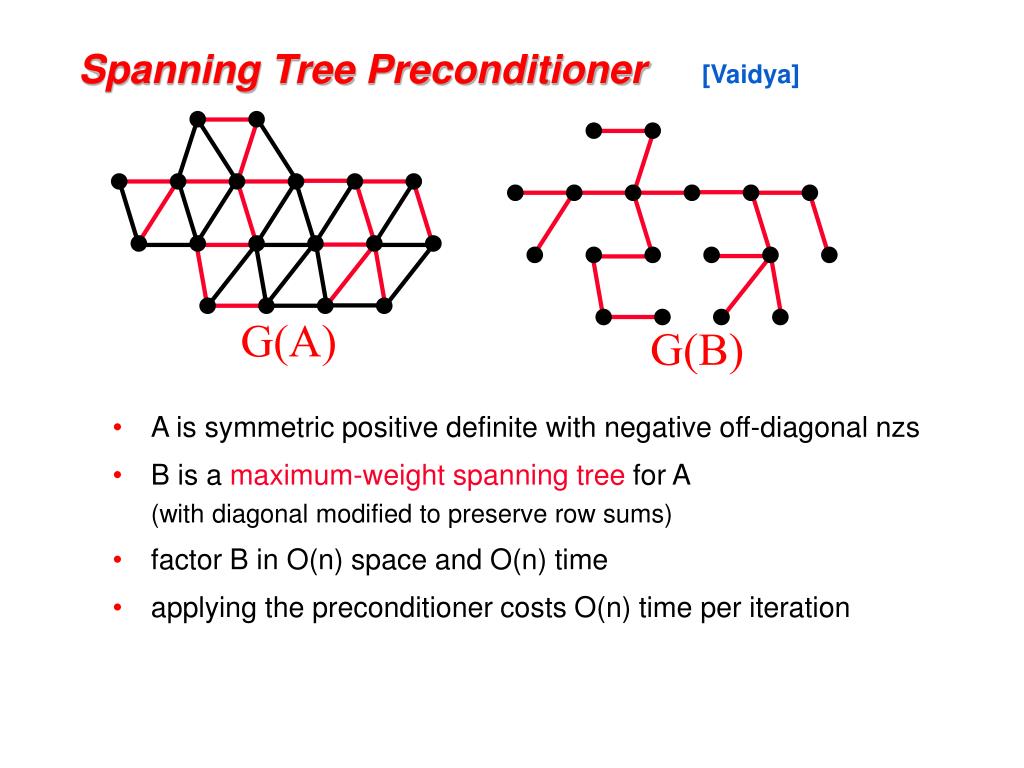 Spanning Tree Preconditioner [Vaidya]

G(A)

G(B)

• A is symmetric positive definite with negative off-diagonal nzs
• B is a maximum-weight spanning tree for A
(with diagonal modified to preserve row sums)
• factor B in O(n) space and O(n) time
• applying the preconditioner costs O(n) time per iteration